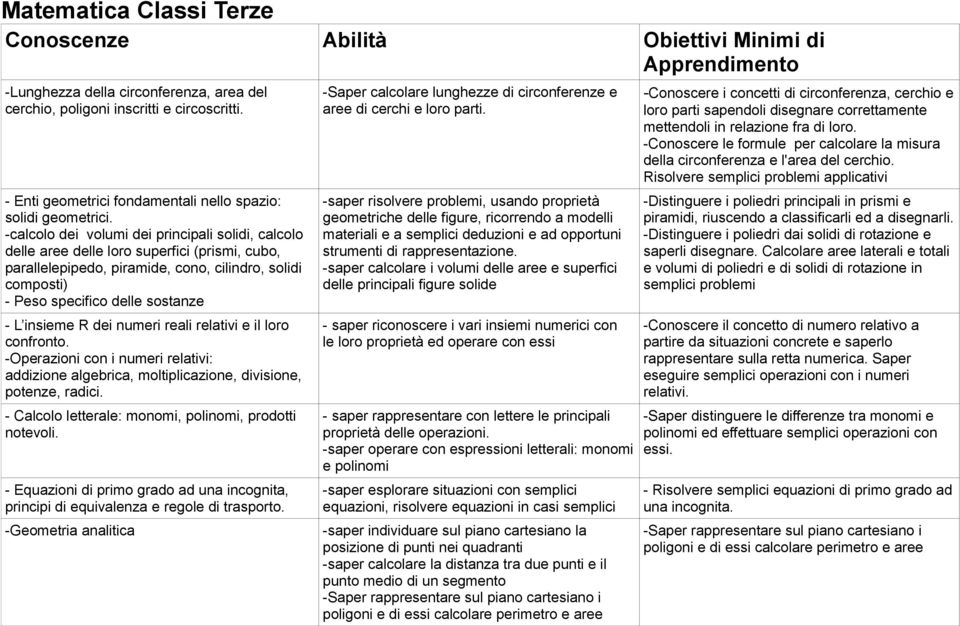 Matematica Classi Terze

| Conoscenze | Abilità | Obiettivi Minimi di Apprendimento |
|---|---|---|
| -Lunghezza della circonferenza, area del cerchio, poligoni inscritti e circoscritti. | -Saper calcolare lunghezze di circonferenze e aree di cerchi e loro parti. | -Conoscere i concetti di circonferenza, cerchio e loro parti sapendoli disegnare correttamente mettendoli in relazione fra di loro. -Conoscere le formule per calcolare la misura della circonferenza e l'area del cerchio. Risolvere semplici problemi applicativi |
| - Enti geometrici fondamentali nello spazio: solidi geometrici. -calcolo dei volumi dei principali solidi, calcolo delle aree delle loro superfici (prismi, cubo, parallelepipedo, piramide, cono, cilindro, solidi composti) - Peso specifico delle sostanze | -saper risolvere problemi, usando proprietà geometriche delle figure, ricorrendo a modelli materiali e a semplici deduzioni e ad opportuni strumenti di rappresentazione. -saper calcolare i volumi delle aree e superfici delle principali figure solide | -Distinguere i poliedri principali in prismi e piramidi, riuscendo a classificarli ed a disegnarli. -Distinguere i poliedri dai solidi di rotazione e saperli disegnare. Calcolare aree laterali e totali e volumi di poliedri e di solidi di rotazione in semplici problemi |
| - L'insieme R dei numeri reali relativi e il loro confronto. -Operazioni con i numeri relativi: addizione algebrica, moltiplicazione, divisione, potenze, radici. | - saper riconoscere i vari insiemi numerici con le loro proprietà ed operare con essi | -Conoscere il concetto di numero relativo a partire da situazioni concrete e saperlo rappresentare sulla retta numerica. Saper eseguire semplici operazioni con i numeri relativi. |
| - Calcolo letterale: monomi, polinomi, prodotti notevoli. | - saper rappresentare con lettere le principali proprietà delle operazioni. -saper operare con espressioni letterali: monomi e polinomi | -Saper distinguere le differenze tra monomi e polinomi ed effettuare semplici operazioni con essi. |
| - Equazioni di primo grado ad una incognita, principi di equivalenza e regole di trasporto. | -saper esplorare situazioni con semplici equazioni, risolvere equazioni in casi semplici | - Risolvere semplici equazioni di primo grado ad una incognita. |
| -Geometria analitica | -saper individuare sul piano cartesiano la posizione di punti nei quadranti -saper calcolare la distanza tra due punti e il punto medio di un segmento -Saper rappresentare sul piano cartesiano i poligoni e di essi calcolare perimetro e aree | -Saper rappresentare sul piano cartesiano i poligoni e di essi calcolare perimetro e aree |